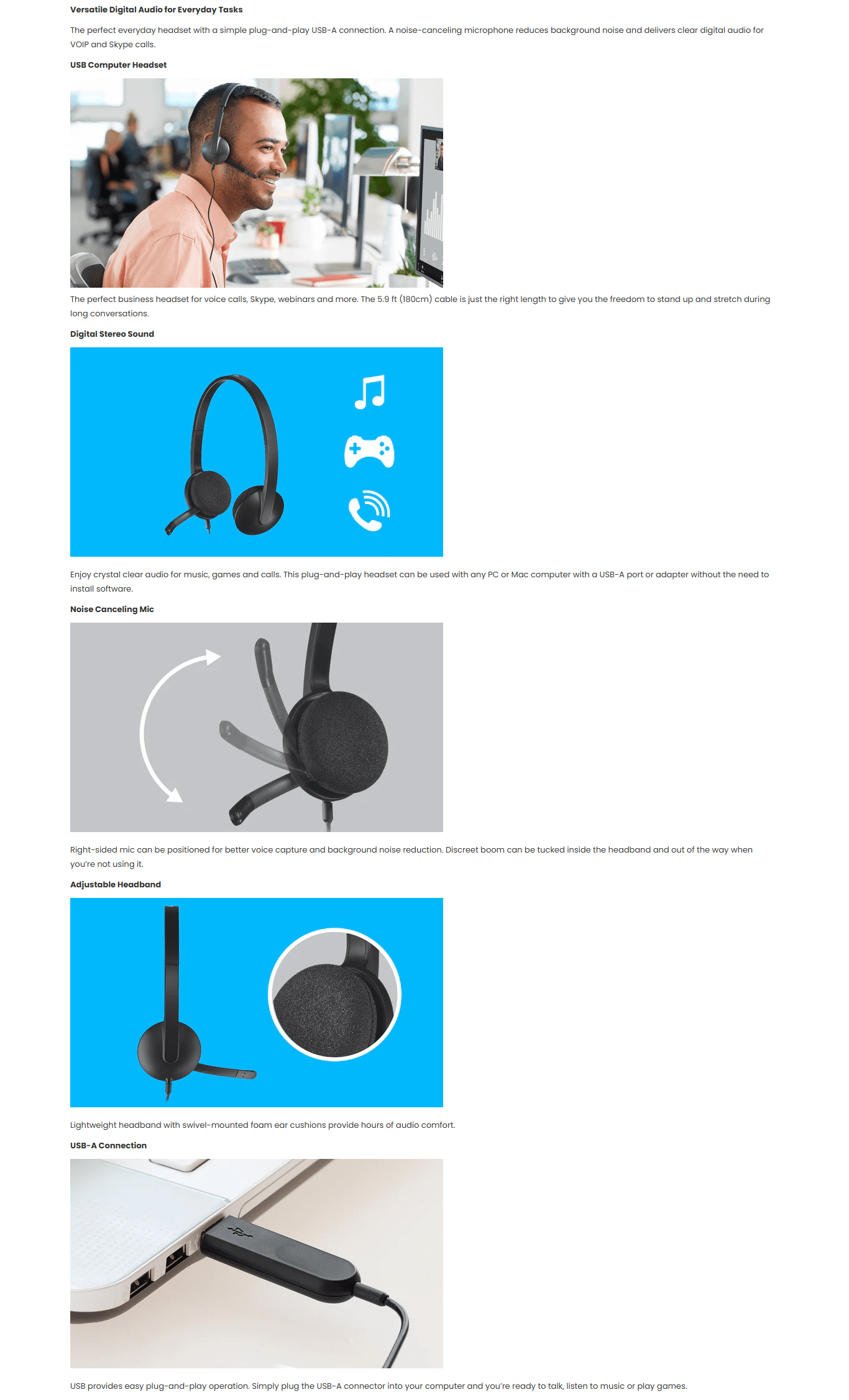 Versatile Digital Audio for Everyday Tasks

The perfect everyday headset with a simple plug-and-play USB-A connection. A noise-canceling microphone reduces background noise and delivers clear digital audio for VOIP and Skype calls.

USB Computer Headset

The perfect business headset for voice calls, Skype, webinars and more. The 5.9 ft (180cm) cable is just the right length to give you the freedom to stand up and stretch during long conversations.

Digital Stereo Sound

Enjoy crystal clear audio for music, games and calls. This plug-and-play headset can be used with any PC or Mac computer with a USB-A port or adapter without the need to install software.

Noise Canceling Mic

Right-sided mic can be positioned for better voice capture and background noise reduction. Discreet boom can be tucked inside the headband and out of the way when you're not using it.

Adjustable Headband

Lightweight headband with swivel-mounted foam ear cushions provide hours of audio comfort.

USB-A Connection

USB provides easy plug-and-play operation. Simply plug the USB-A connector into your computer and you're ready to talk, listen to music or play games.